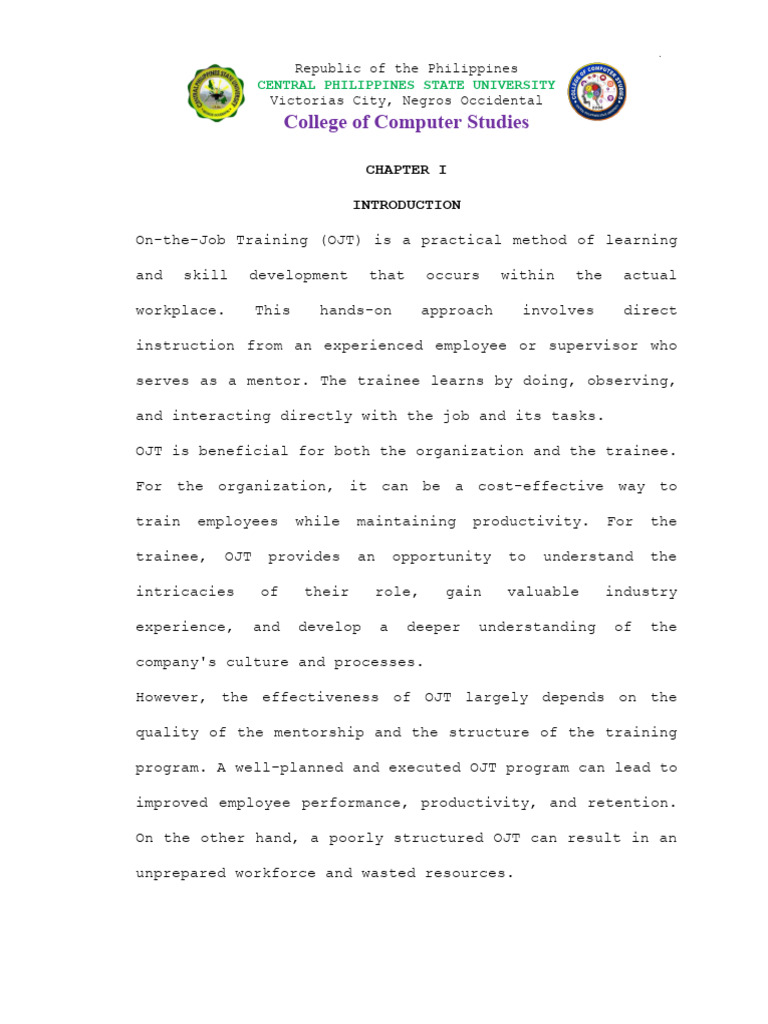 Republic of the Philippines
CENTRAL PHILIPPINES STATE UNIVERSITY
Victorias City, Negros Occidental
College of Computer Studies

CHAPTER I

INTRODUCTION

On-the-Job Training (OJT) is a practical method of learning and skill development that occurs within the actual workplace. This hands-on approach involves direct instruction from an experienced employee or supervisor who serves as a mentor. The trainee learns by doing, observing, and interacting directly with the job and its tasks.

OJT is beneficial for both the organization and the trainee. For the organization, it can be a cost-effective way to train employees while maintaining productivity. For the trainee, OJT provides an opportunity to understand the intricacies of their role, gain valuable industry experience, and develop a deeper understanding of the company's culture and processes.

However, the effectiveness of OJT largely depends on the quality of the mentorship and the structure of the training program. A well-planned and executed OJT program can lead to improved employee performance, productivity, and retention. On the other hand, a poorly structured OJT can result in an unprepared workforce and wasted resources.